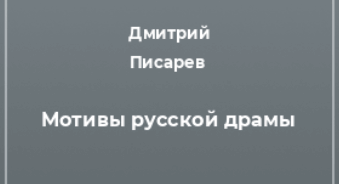 Дмитрий
Писарев

Мотивы русской драмы